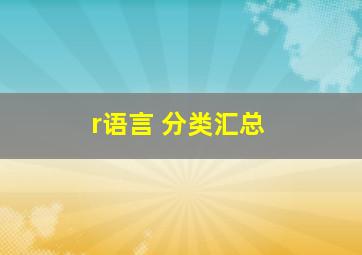 r语言 分类汇总